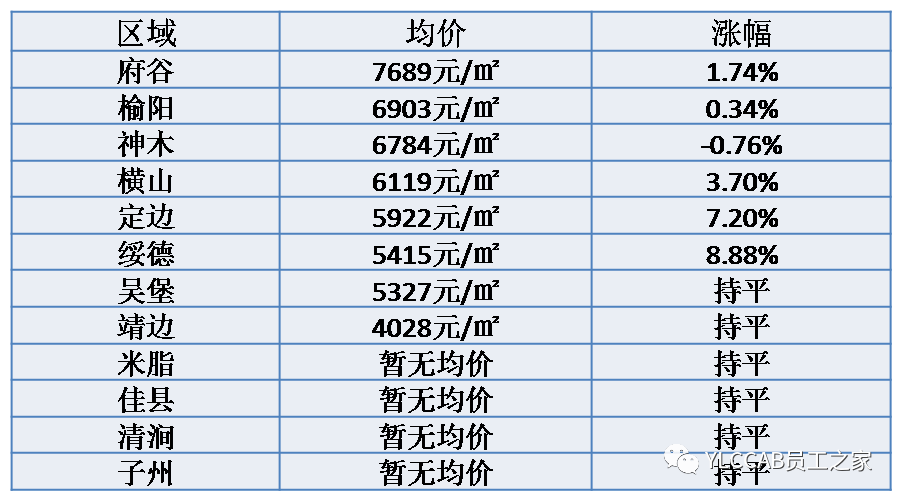 | 区域 | 均价 | 涨幅 |
|---|---|---|
| 府谷 | 7689元/㎡ | 1.74% |
| 榆阳 | 6903元/㎡ | 0.34% |
| 神木 | 6784元/㎡ | -0.76% |
| 横山 | 6119元/㎡ | 3.70% |
| 定边 | 5922元/㎡ | 7.20% |
| 绥德 | 5415元/㎡ | 8.88% |
| 吴堡 | 5327元/㎡ | 持平 |
| 靖边 | 4028元/㎡ | 持平 |
| 米脂 | 暂无均价 | 持平 |
| 佳县 | 暂无均价 | 持平 |
| 清涧 | 暂无均价 | 持平 |
| 子州 | 暂无均价 | 持平 |

YLCCAB员工之家